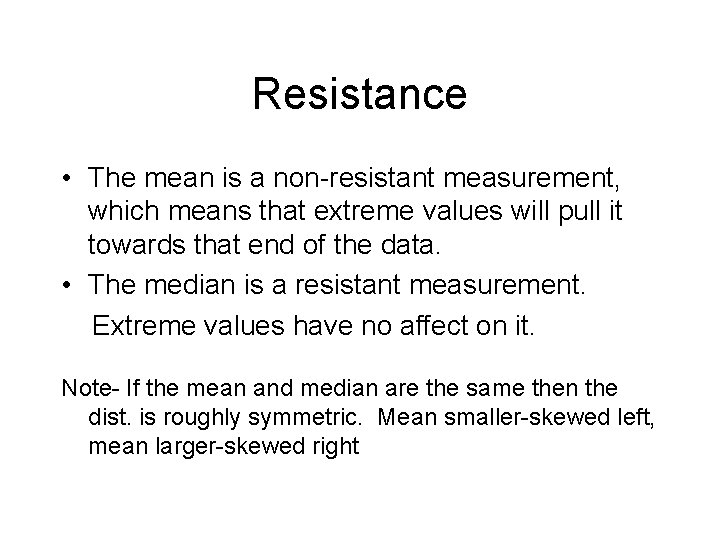 Resistance

• The mean is a non-resistant measurement, which means that extreme values will pull it towards that end of the data.
• The median is a resistant measurement. Extreme values have no affect on it.

Note- If the mean and median are the same then the dist. is roughly symmetric. Mean smaller-skewed left, mean larger-skewed right